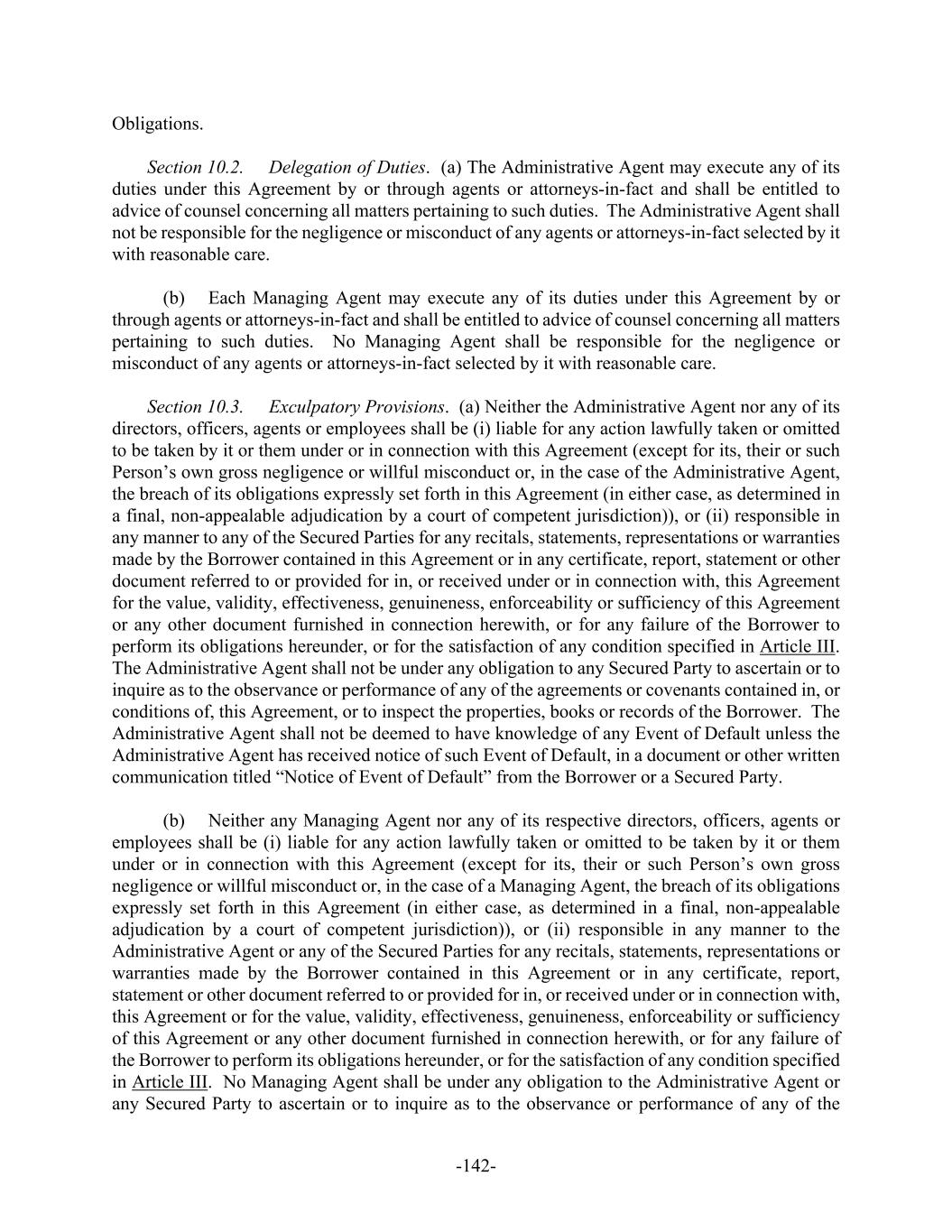 Obligations.

Section 10.2. Delegation of Duties. (a) The Administrative Agent may execute any of its duties under this Agreement by or through agents or attorneys-in-fact and shall be entitled to advice of counsel concerning all matters pertaining to such duties. The Administrative Agent shall not be responsible for the negligence or misconduct of any agents or attorneys-in-fact selected by it with reasonable care.

(b) Each Managing Agent may execute any of its duties under this Agreement by or through agents or attorneys-in-fact and shall be entitled to advice of counsel concerning all matters pertaining to such duties. No Managing Agent shall be responsible for the negligence or misconduct of any agents or attorneys-in-fact selected by it with reasonable care.

Section 10.3. Exculpatory Provisions. (a) Neither the Administrative Agent nor any of its directors, officers, agents or employees shall be (i) liable for any action lawfully taken or omitted to be taken by it or them under or in connection with this Agreement (except for its, their or such Person's own gross negligence or willful misconduct or, in the case of the Administrative Agent, the breach of its obligations expressly set forth in this Agreement (in either case, as determined in a final, non-appealable adjudication by a court of competent jurisdiction)), or (ii) responsible in any manner to any of the Secured Parties for any recitals, statements, representations or warranties made by the Borrower contained in this Agreement or in any certificate, report, statement or other document referred to or provided for in, or received under or in connection with, this Agreement for the value, validity, effectiveness, genuineness, enforceability or sufficiency of this Agreement or any other document furnished in connection herewith, or for any failure of the Borrower to perform its obligations hereunder, or for the satisfaction of any condition specified in Article III. The Administrative Agent shall not be under any obligation to any Secured Party to ascertain or to inquire as to the observance or performance of any of the agreements or covenants contained in, or conditions of, this Agreement, or to inspect the properties, books or records of the Borrower. The Administrative Agent shall not be deemed to have knowledge of any Event of Default unless the Administrative Agent has received notice of such Event of Default, in a document or other written communication titled "Notice of Event of Default" from the Borrower or a Secured Party.

(b) Neither any Managing Agent nor any of its respective directors, officers, agents or employees shall be (i) liable for any action lawfully taken or omitted to be taken by it or them under or in connection with this Agreement (except for its, their or such Person's own gross negligence or willful misconduct or, in the case of a Managing Agent, the breach of its obligations expressly set forth in this Agreement (in either case, as determined in a final, non-appealable adjudication by a court of competent jurisdiction)), or (ii) responsible in any manner to the Administrative Agent or any of the Secured Parties for any recitals, statements, representations or warranties made by the Borrower contained in this Agreement or in any certificate, report, statement or other document referred to or provided for in, or received under or in connection with, this Agreement or for the value, validity, effectiveness, genuineness, enforceability or sufficiency of this Agreement or any other document furnished in connection herewith, or for any failure of the Borrower to perform its obligations hereunder, or for the satisfaction of any condition specified in Article III. No Managing Agent shall be under any obligation to the Administrative Agent or any Secured Party to ascertain or to inquire as to the observance or performance of any of the

-142-